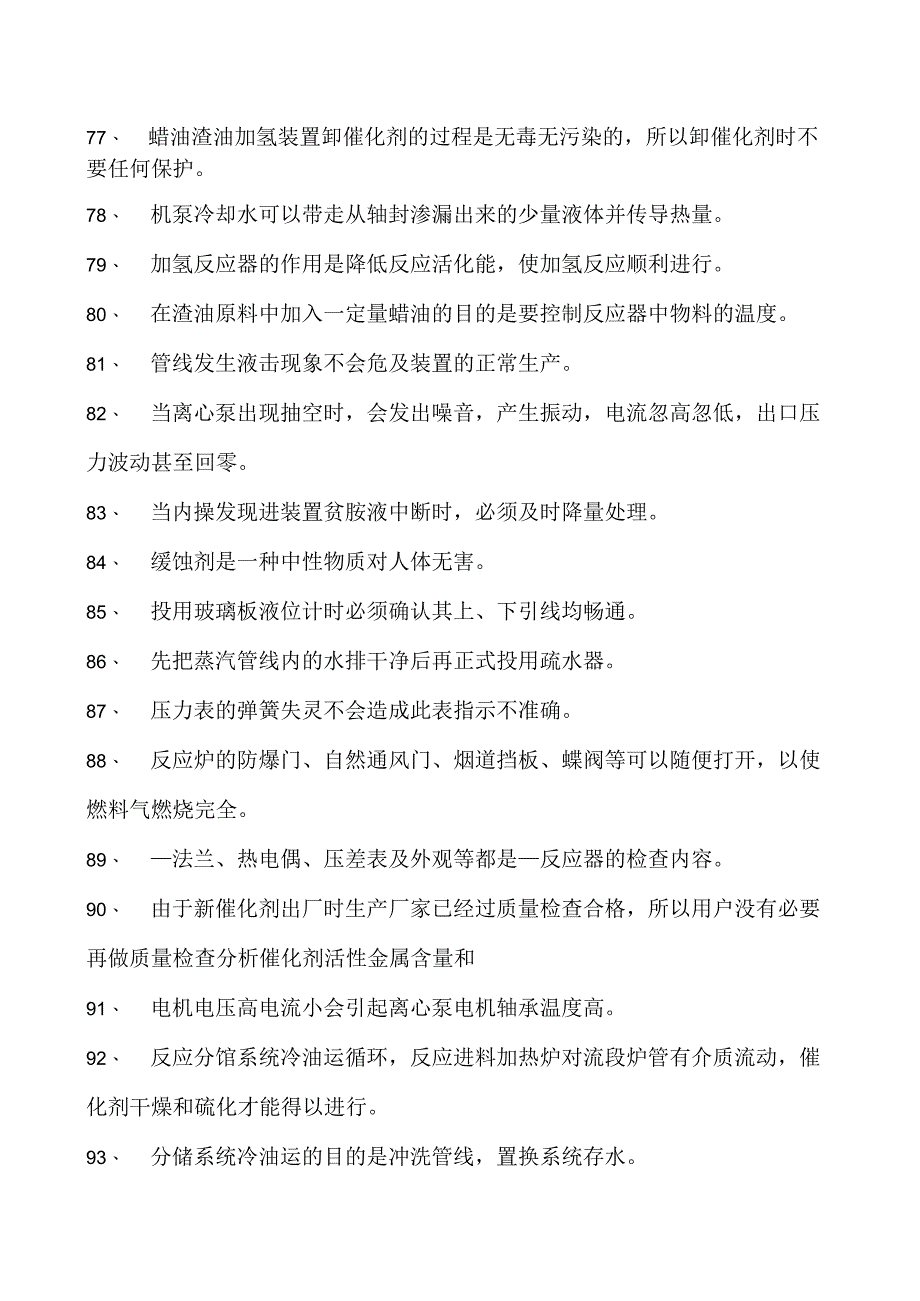 77、 蜡油渣油加氢装置卸催化剂的过程是无毒无污染的，所以卸催化剂时不要任何保护。

78、 机泵冷却水可以带走从轴封渗漏出来的少量液体并传导热量。

79、 加氢反应器的作用是降低反应活化能，使加氢反应顺利进行。

80、 在渣油原料中加入一定量蜡油的目的是要控制反应器中物料的温度。

81、 管线发生液击现象不会危及装置的正常生产。

82、 当离心泵出现抽空时，会发出噪音，产生振动，电流忽高忽低，出口压力波动甚至回零。

83、 当内操发现进装置贫胺液中断时，必须及时降量处理。

84、 缓蚀剂是一种中性物质对人体无害。

85、 投用玻璃板液位计时必须确认其上、下引线均畅通。

86、 先把蒸汽管线内的水排干净后再正式投用疏水器。

87、 压力表的弹簧失灵不会造成此表指示不准确。

88、 反应炉的防爆门、自然通风门、烟道挡板、蝶阀等可以随便打开，以使燃料气燃烧完全。

89、 —法兰、热电偶、压差表及外观等都是—反应器的检查内容。

90、 由于新催化剂出厂时生产厂家已经过质量检查合格，所以用户没有必要再做质量检查分析催化剂活性金属含量和

91、 电机电压高电流小会引起离心泵电机轴承温度高。

92、 反应分馆系统冷油运循环，反应进料加热炉对流段炉管有介质流动，催化剂干燥和硫化才能得以进行。

93、 分储系统冷油运的目的是冲洗管线，置换系统存水。